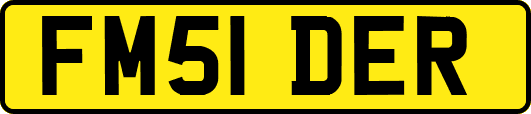 FM51 DER